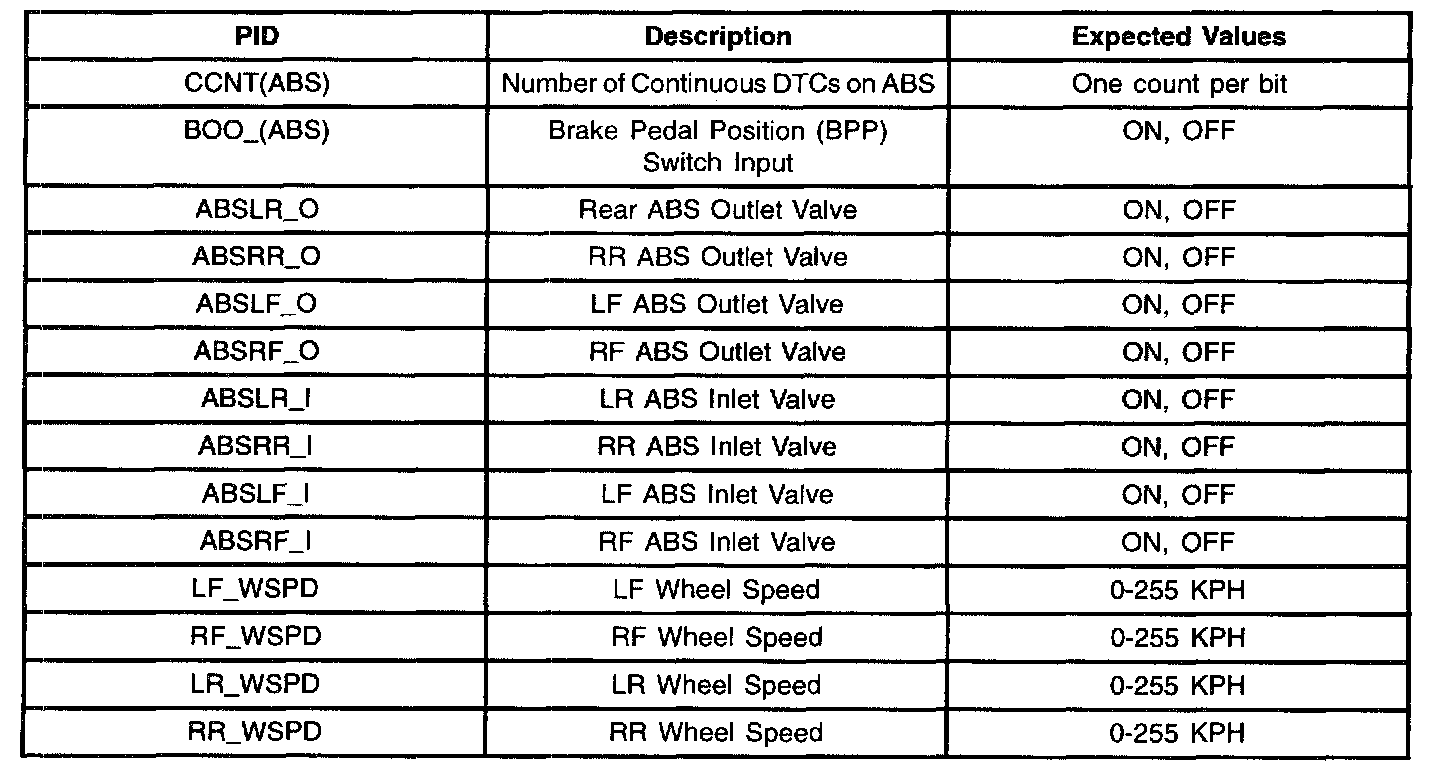 | PID | Description | Expected Values |
|---|---|---|
| CCNT(ABS) | Number of Continuous DTCs on ABS | One count per bit |
| BOO_(ABS) | Brake Pedal Position (BPP) Switch Input | ON, OFF |
| ABSLR_O | Rear ABS Outlet Valve | ON, OFF |
| ABSRR_O | RR ABS Outlet Valve | ON, OFF |
| ABSLF_O | LF ABS Outlet Valve | ON, OFF |
| ABSRF_O | RF ABS Outlet Valve | ON, OFF |
| ABSLR_I | LR ABS Inlet Valve | ON, OFF |
| ABSRR_I | RR ABS Inlet Valve | ON, OFF |
| ABSLF_I | LF ABS Inlet Valve | ON, OFF |
| ABSRF_I | RF ABS Inlet Valve | ON, OFF |
| LF_WSPD | LF Wheel Speed | 0-255 KPH |
| RF_WSPD | RF Wheel Speed | 0-255 KPH |
| LR_WSPD | LR Wheel Speed | 0-255 KPH |
| RR_WSPD | RR Wheel Speed | 0-255 KPH |